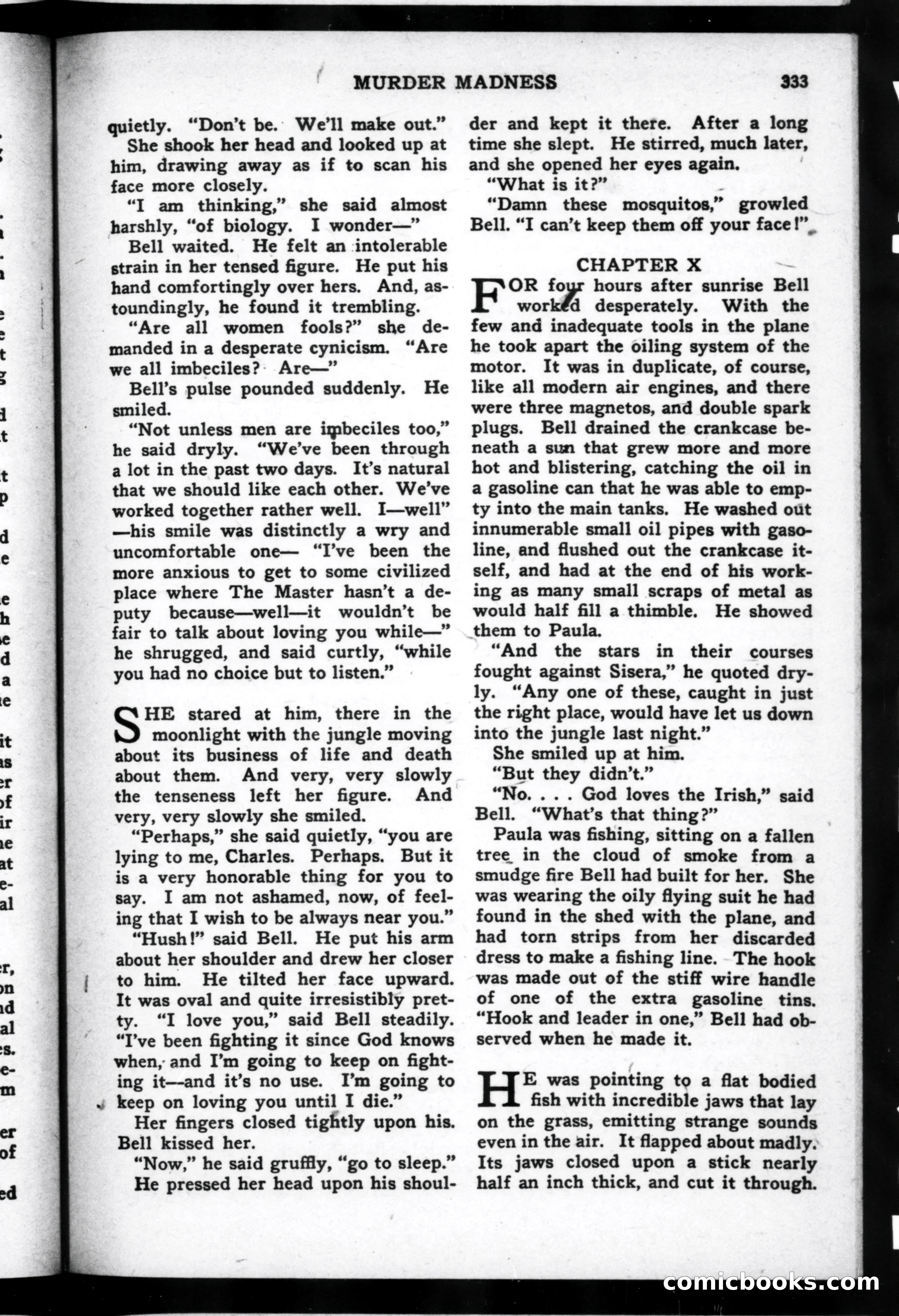 MURDER MADNESS 333

quietly. "Don't be. We'll make out."

She shook her head and looked up at him, drawing away as if to scan his face more closely.

"I am thinking," she said almost harshly, "of biology. I wonder—"

Bell waited. He felt an intolerable strain in her tensed figure. He put his hand comfortingly over hers. And, astoundingly, he found it trembling.

"Are all women fools?" she demanded in a desperate cynicism. "Are we all imbeciles? Are—"

Bell's pulse pounded suddenly. He smiled.

"Not unless men are imbeciles too," he said dryly. "We've been through a lot in the past two days. It's natural that we should like each other. We've worked together rather well. I—well" —his smile was distinctly a wry and uncomfortable one— "I've been the more anxious to get to some civilized place where The Master hasn't a deputy because—well—it wouldn't be fair to talk about loving you while—" he shrugged, and said curtly, "while you had no choice but to listen."

SHE stared at him, there in the moonlight with the jungle moving about its business of life and death about them. And very, very slowly the tenseness left her figure. And very, very slowly she smiled.

"Perhaps," she said quietly, "you are lying to me, Charles. Perhaps. But it is a very honorable thing for you to say. I am not ashamed, now, of feeling that I wish to be always near you."

"Hush!" said Bell. He put his arm about her shoulder and drew her closer to him. He tilted her face upward. It was oval and quite irresistibly pretty. "I love you," said Bell steadily. "I've been fighting it since God knows when, and I'm going to keep on fighting it—and it's no use. I'm going to keep on loving you until I die."

Her fingers closed tightly upon his. Bell kissed her.

"Now," he said gruffly, "go to sleep."

He pressed her head upon his shoulder and kept it there. After a long time she slept. He stirred, much later, and she opened her eyes again.

"What is it?"

"Damn these mosquitos," growled Bell. "I can't keep them off your face!"

CHAPTER X

FOR four hours after sunrise Bell worked desperately. With the few and inadequate tools in the plane he took apart the oiling system of the motor. It was in duplicate, of course, like all modern air engines, and there were three magnetos, and double spark plugs. Bell drained the crankcase beneath a sun that grew more and more hot and blistering, catching the oil in a gasoline can that he was able to empty into the main tanks. He washed out innumerable small oil pipes with gasoline, and flushed out the crankcase itself, and had at the end of his working as many small scraps of metal as would half fill a thimble. He showed them to Paula.

"And the stars in their courses fought against Sisera," he quoted dryly. "Any one of these, caught in just the right place, would have let us down into the jungle last night."

She smiled up at him.

"But they didn't."

"No. . . . God loves the Irish," said Bell. "What's that thing?"

Paula was fishing, sitting on a fallen tree in the cloud of smoke from a smudge fire Bell had built for her. She was wearing the oily flying suit he had found in the shed with the plane, and had torn strips from her discarded dress to make a fishing line. The hook was made out of the stiff wire handle of one of the extra gasoline tins. "Hook and leader in one," Bell had observed when he made it.

HE was pointing to a flat bodied fish with incredible jaws that lay on the grass, emitting strange sounds even in the air. It flapped about madly. Its jaws closed upon a stick nearly half an inch thick, and cut it through.

comicbooks.com